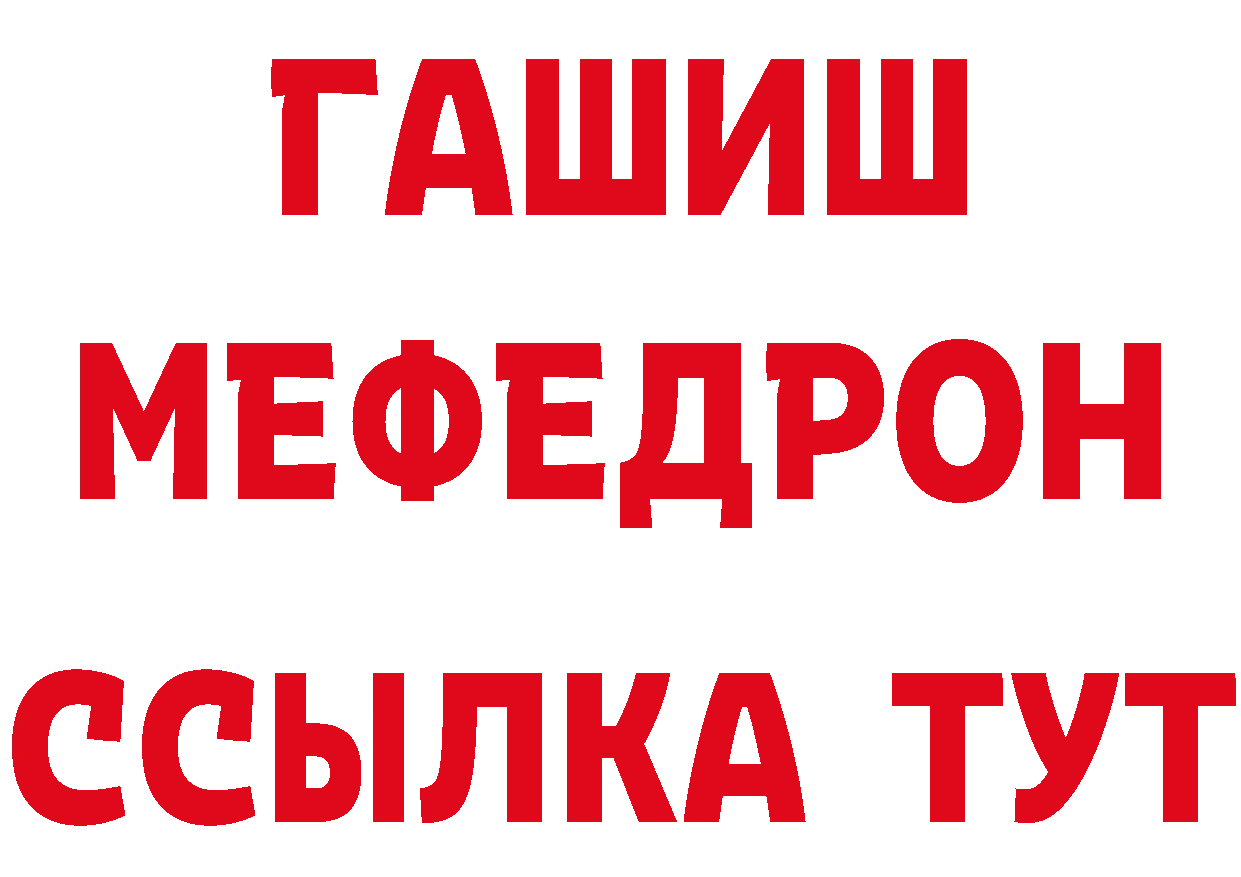 ГАШИШ
МЕФЕДРОН
ССЫЛКА ТУТ